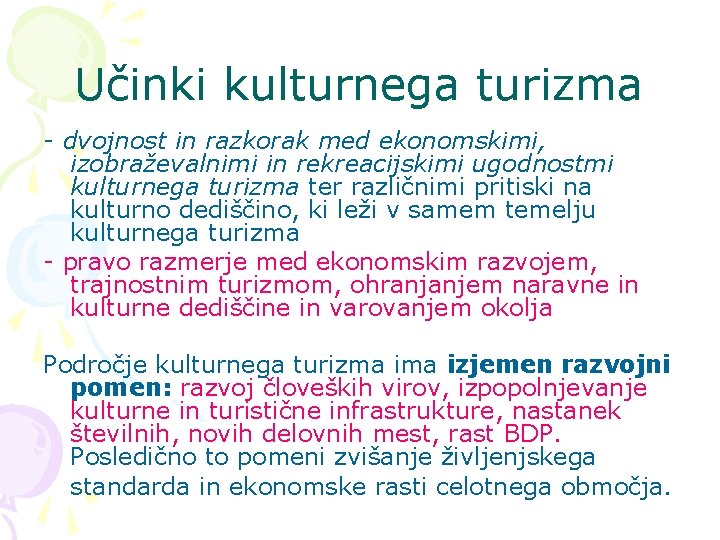 Učinki kulturnega turizma

- dvojnost in razkorak med ekonomskimi, izobraževalnimi in rekreacijskimi ugodnostmi kulturnega turizma ter različnimi pritiski na kulturno dediščino, ki leži v samem temelju kulturnega turizma

- pravo razmerje med ekonomskim razvojem, trajnostnim turizmom, ohranjanjem naravne in kulturne dediščine in varovanjem okolja

Področje kulturnega turizma ima izjemen razvojni pomen: razvoj človeških virov, izpopolnjevanje kulturne in turistične infrastrukture, nastanek številnih, novih delovnih mest, rast BDP. Posledično to pomeni zvišanje življenjskega standarda in ekonomske rasti celotnega območja.